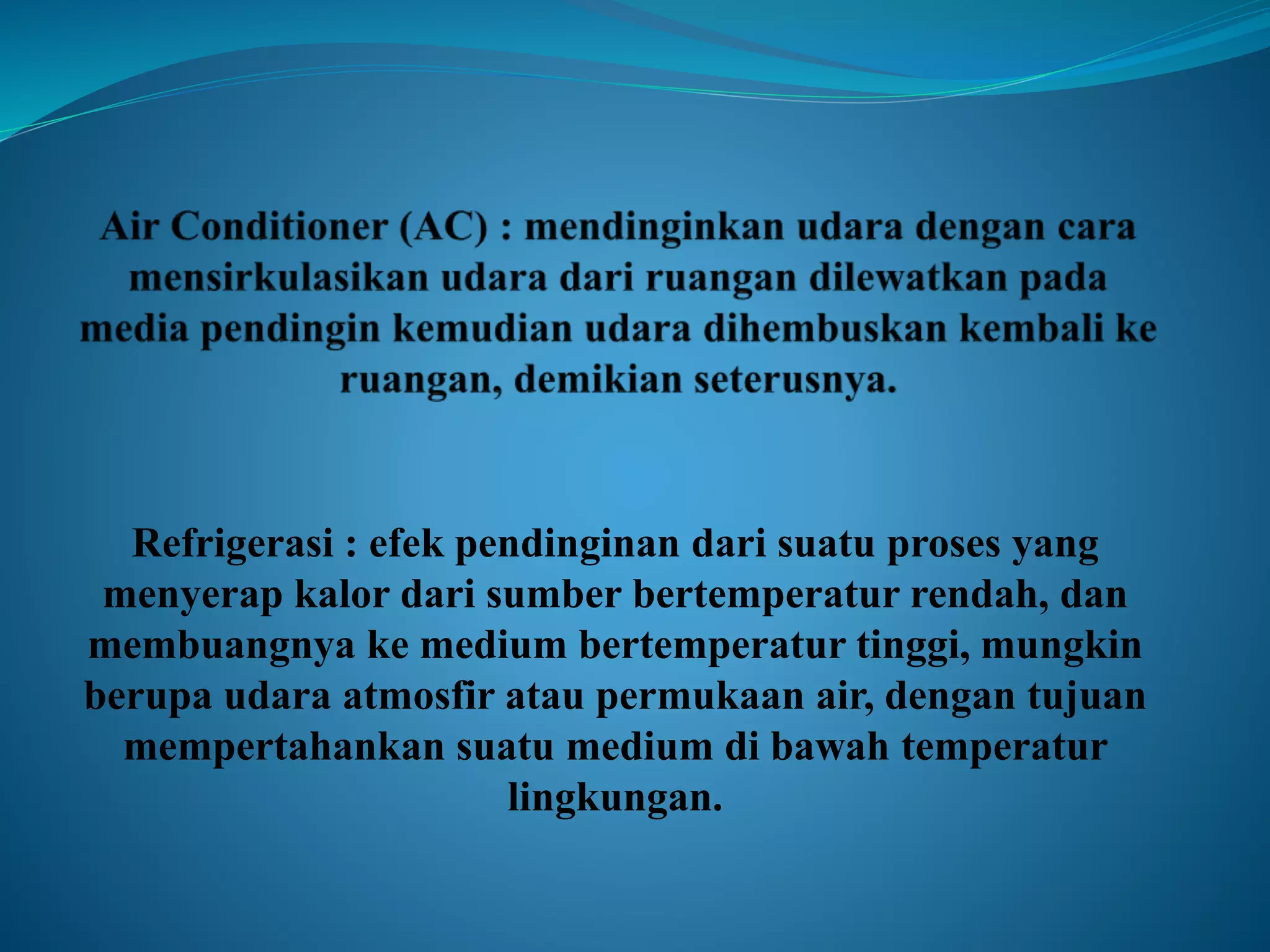 Air Conditioner (AC) : mendinginkan udara dengan cara mensirkulasikan udara dari ruangan dilewatkan pada media pendingin kemudian udara dihembuskan kembali ke ruangan, demikian seterusnya.

Refrigerasi : efek pendinginan dari suatu proses yang menyerap kalor dari sumber bertemperatur rendah, dan membuangnya ke medium bertemperatur tinggi, mungkin berupa udara atmosfir atau permukaan air, dengan tujuan mempertahankan suatu medium di bawah temperatur lingkungan.